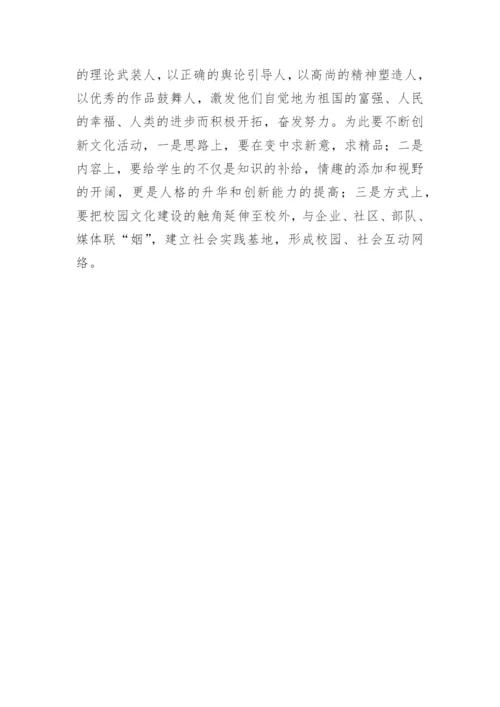 的理论武装人，以正确的舆论引导人，以高尚的精神塑造人，以优秀的作品鼓舞人，激发他们自觉地为祖国的富强、人民的幸福、人类的进步而积极开拓，奋发努力。为此要不断创新文化活动，一是思路上，要在变中求新意，求精品；二是内容上，要给学生的不仅是知识的补给，情趣的添加和视野的开阔，更是人格的升华和创新能力的提高；三是方式上，要把校园文化建设的触角延伸至校外，与企业、社区、部队、媒体联“姻”，建立社会实践基地，形成校园、社会互动网络。